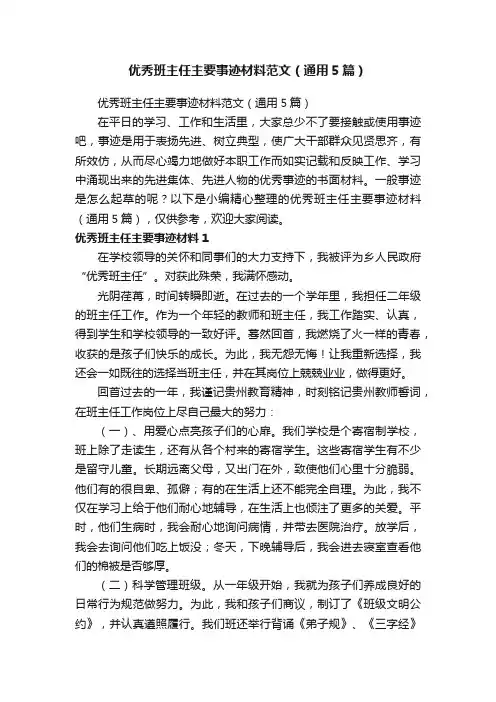 优秀班主任主要事迹材料范文（通用5篇）

优秀班主任主要事迹材料范文（通用5篇）

在平日的学习、工作和生活里，大家总少不了要接触或使用事迹吧，事迹是用于表扬先进、树立典型，使广大干部群众见贤思齐，有所效仿，从而尽心竭力地做好本职工作而如实记载和反映工作、学习中涌现出来的先进集体、先进人物的优秀事迹的书面材料。一般事迹是怎么起草的呢？以下是小编精心整理的优秀班主任主要事迹材料（通用5篇），仅供参考，欢迎大家阅读。

优秀班主任主要事迹材料1

在学校领导的关怀和同事们的大力支持下，我被评为乡人民政府“优秀班主任”。对获此殊荣，我满怀感动。

光阴荏苒，时间转瞬即逝。在过去的一个学年里，我担任二年级的班主任工作。作为一个年轻的教师和班主任，我工作踏实、认真，得到学生和学校领导的一致好评。蓦然回首，我燃烧了火一样的青春，收获的是孩子们快乐的成长。为此，我无怨无悔！让我重新选择，我还会一如既往的选择当班主任，并在其岗位上兢兢业业，做得更好。

回首过去的一年，我谨记贵州教育精神，时刻铭记贵州教师誓词，在班主任工作岗位上尽自己最大的努力：

（一）、用爱心点亮孩子们的心扉。我们学校是个寄宿制学校，班上除了走读生，还有从各个村来的寄宿学生。这些寄宿学生有不少是留守儿童。长期远离父母，又出门在外，致使他们心里十分脆弱。他们有的很自卑、孤僻；有的在生活上还不能完全自理。为此，我不仅在学习上给于他们耐心地辅导，在生活上也倾注了更多的关爱。平时，他们生病时，我会耐心地询问病情，并带去医院治疗。放学后，我会去询问他们吃上饭没；冬天，下晚辅导后，我会进去寝室查看他们的棉被是否够厚。

（二）科学管理班级。从一年级开始，我就为孩子们养成良好的日常行为规范做努力。为此，我和孩子们商议，制订了《班级文明公约》，并认真遵照履行。我们班还举行背诵《弟子规》、《三字经》